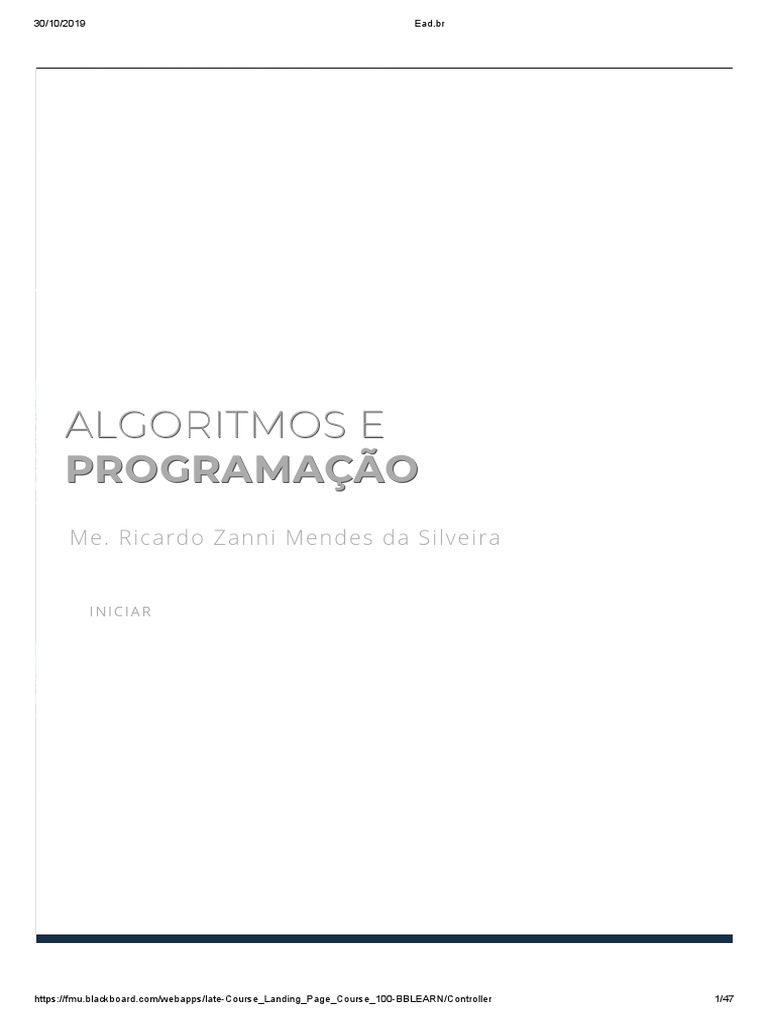 30/10/2019 Ead.br

ALGORITMOS E
PROGRAMAÇÃO

Me. Ricardo Zanni Mendes da Silveira

INICIAR

https://fmu.blackboard.com/webapps/late-Course_Landing_Page_Course_100-BBLEARN/Controller 1/47